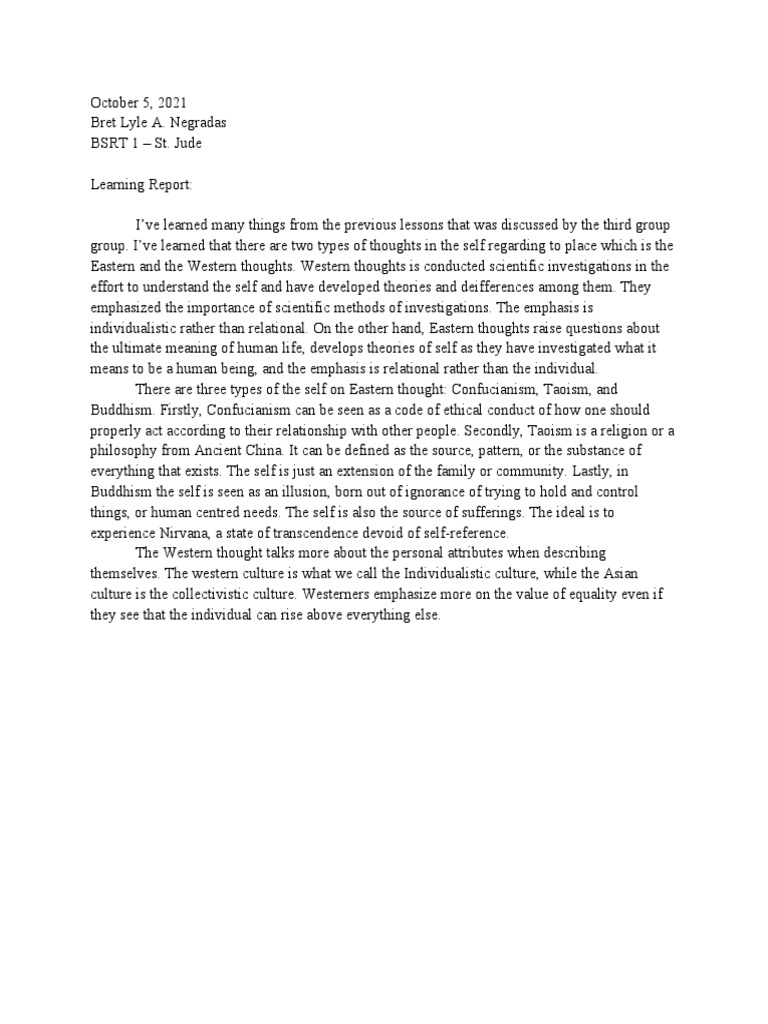 October 5, 2021
Bret Lyle A. Negradas
BSRT 1 – St. Jude

Learning Report:

I've learned many things from the previous lessons that was discussed by the third group group. I've learned that there are two types of thoughts in the self regarding to place which is the Eastern and the Western thoughts. Western thoughts is conducted scientific investigations in the effort to understand the self and have developed theories and deifferences among them. They emphasized the importance of scientific methods of investigations. The emphasis is individualistic rather than relational. On the other hand, Eastern thoughts raise questions about the ultimate meaning of human life, develops theories of self as they have investigated what it means to be a human being, and the emphasis is relational rather than the individual.

There are three types of the self on Eastern thought: Confucianism, Taoism, and Buddhism. Firstly, Confucianism can be seen as a code of ethical conduct of how one should properly act according to their relationship with other people. Secondly, Taoism is a religion or a philosophy from Ancient China. It can be defined as the source, pattern, or the substance of everything that exists. The self is just an extension of the family or community. Lastly, in Buddhism the self is seen as an illusion, born out of ignorance of trying to hold and control things, or human centred needs. The self is also the source of sufferings. The ideal is to experience Nirvana, a state of transcendence devoid of self-reference.

The Western thought talks more about the personal attributes when describing themselves. The western culture is what we call the Individualistic culture, while the Asian culture is the collectivistic culture. Westerners emphasize more on the value of equality even if they see that the individual can rise above everything else.